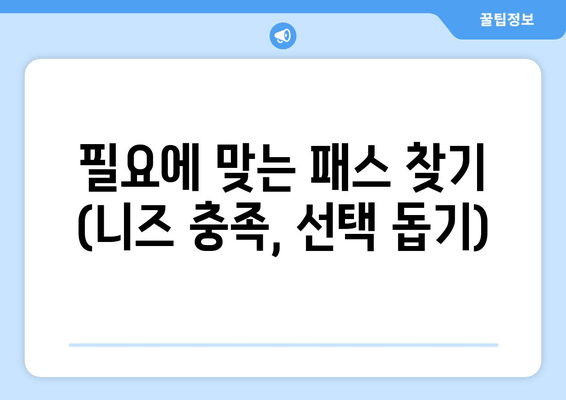 꿀팁정보

필요에 맞는 패스 찾기 (니즈 충족, 선택 돕기)